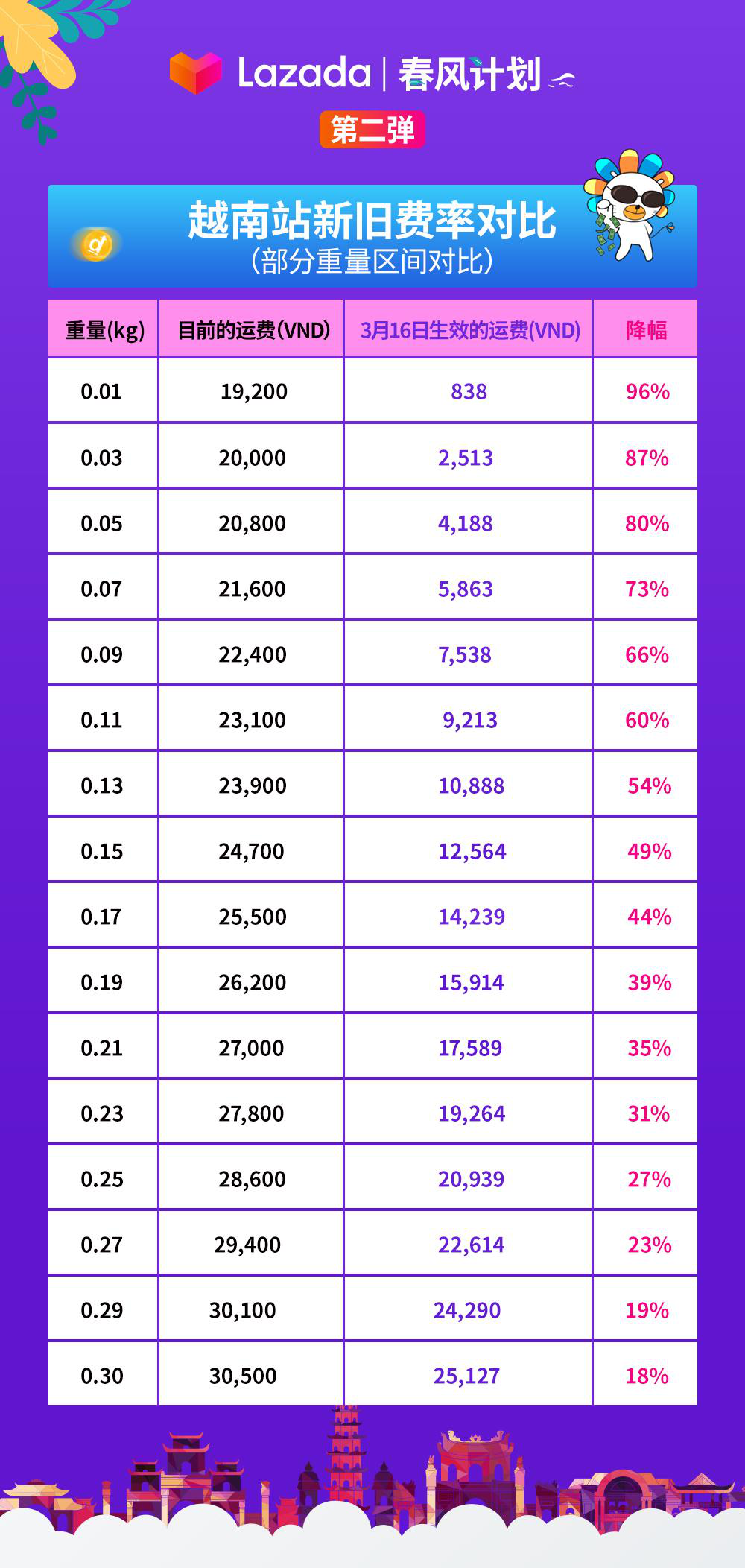 Lazada | 春风计划

第二弹

越南站新旧费率对比
(部分重量区间对比)

| 重量(kg) | 目前的运费(VND) | 3月16日生效的运费(VND) | 降幅 |
|---|---|---|---|
| 0.01 | 19,200 | 838 | 96% |
| 0.03 | 20,000 | 2,513 | 87% |
| 0.05 | 20,800 | 4,188 | 80% |
| 0.07 | 21,600 | 5,863 | 73% |
| 0.09 | 22,400 | 7,538 | 66% |
| 0.11 | 23,100 | 9,213 | 60% |
| 0.13 | 23,900 | 10,888 | 54% |
| 0.15 | 24,700 | 12,564 | 49% |
| 0.17 | 25,500 | 14,239 | 44% |
| 0.19 | 26,200 | 15,914 | 39% |
| 0.21 | 27,000 | 17,589 | 35% |
| 0.23 | 27,800 | 19,264 | 31% |
| 0.25 | 28,600 | 20,939 | 27% |
| 0.27 | 29,400 | 22,614 | 23% |
| 0.29 | 30,100 | 24,290 | 19% |
| 0.30 | 30,500 | 25,127 | 18% |